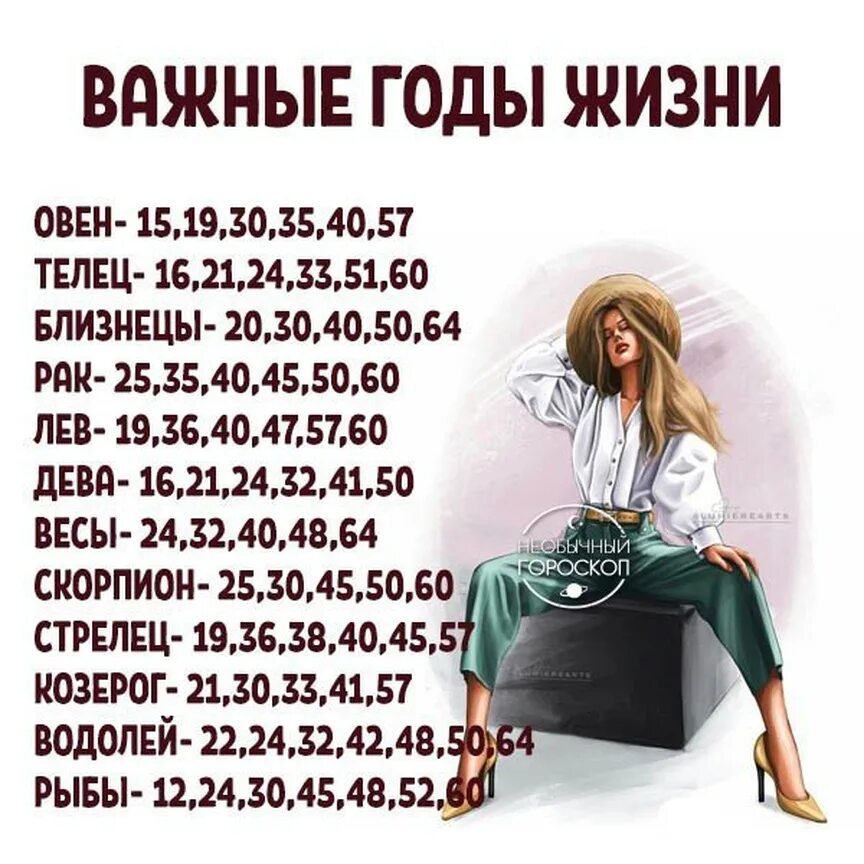 ВАЖНЫЕ ГОДЫ ЖИЗНИ

ОВЕН- 15,19,30,35,40,57
ТЕЛЕЦ- 16,21,24,33,51,60
БЛИЗНЕЦЫ- 20,30,40,50,64
РАК- 25,35,40,45,50,60
ЛЕВ- 19,36,40,47,57,60
ДЕВА- 16,21,24,32,41,50
ВЕСЫ- 24,32,40,48,64
СКОРПИОН- 25,30,45,50,60
СТРЕЛЕЦ- 19,36,38,40,45,57
КОЗЕРОГ- 21,30,33,41,57
ВОДОЛЕЙ- 22,24,32,42,48,50,64
РЫБЫ- 12,24,30,45,48,52,60

НЕОБЫЧНЫЙ ГОРОСКОП